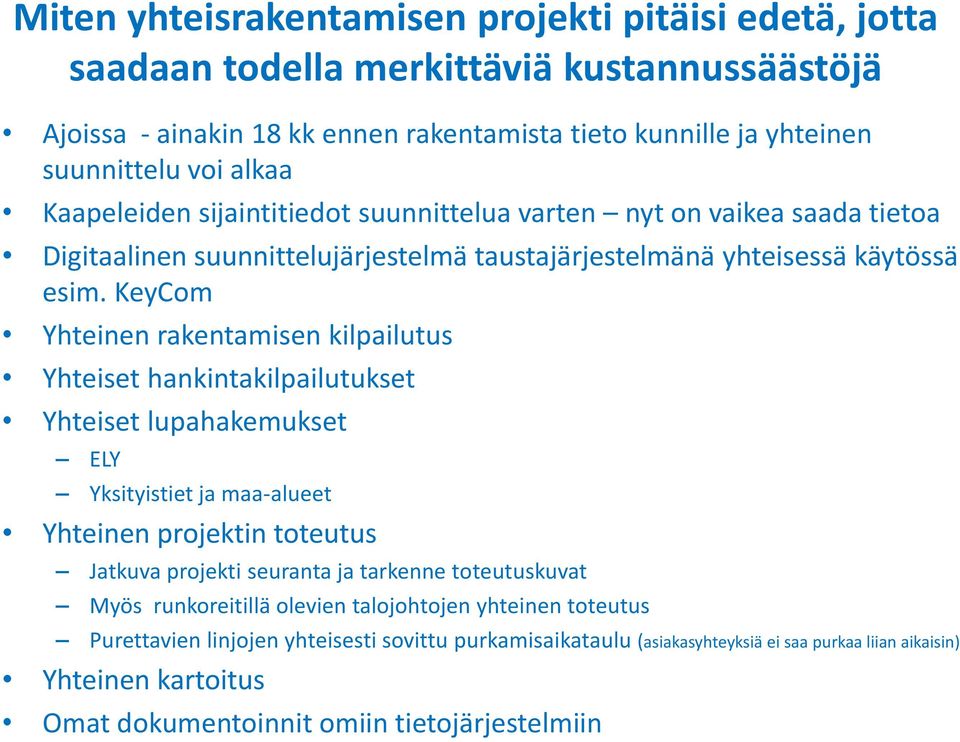 Miten yhteisrakentamisen projekti pitäisi edetä, jotta saadaan todella merkittäviä kustannussäästöjä

• Ajoissa - ainakin 18 kk ennen rakentamista tieto kunnille ja yhteinen suunnittelu voi alkaa
• Kaapeleiden sijaintitiedot suunnittelua varten – nyt on vaikea saada tietoa
• Digitaalinen suunnittelujärjestelmä taustajärjestelmänä yhteisessä käytössä esim. KeyCom
• Yhteinen rakentamisen kilpailutus
• Yhteiset hankintakilpailutukset
• Yhteiset lupahakemukset
  – ELY
  – Yksityistiet ja maa-alueet
• Yhteinen projektin toteutus
  – Jatkuva projekti seuranta ja tarkenne toteutuskuvat
  – Myös runkoreitillä olevien talojohtojen yhteinen toteutus
  – Purettavien linjojen yhteisesti sovittu purkamisaikataulu (asiakasyhteyksiä ei saa purkaa liian aikaisin)
• Yhteinen kartoitus
• Omat dokumentoinnit omiin tietojärjestelmiin